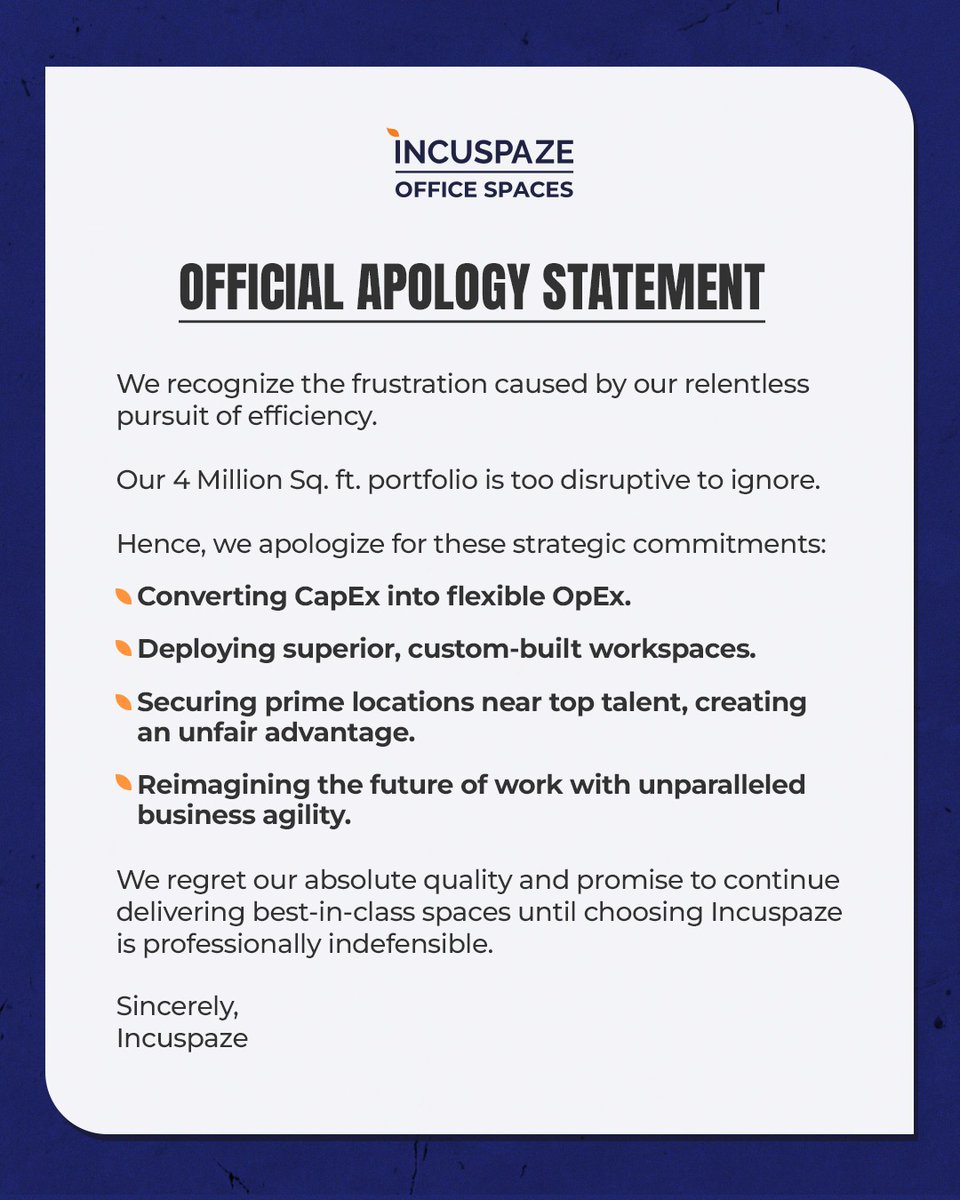 INCUSPAZE
OFFICE SPACES

OFFICIAL APOLOGY STATEMENT

We recognize the frustration caused by our relentless pursuit of efficiency.

Our 4 Million Sq. ft. portfolio is too disruptive to ignore.

Hence, we apologize for these strategic commitments:

Converting CapEx into flexible OpEx.

Deploying superior, custom-built workspaces.

Securing prime locations near top talent, creating an unfair advantage.

Reimagining the future of work with unparalleled business agility.

We regret our absolute quality and promise to continue delivering best-in-class spaces until choosing Incuspaze is professionally indefensible.

Sincerely,
Incuspaze